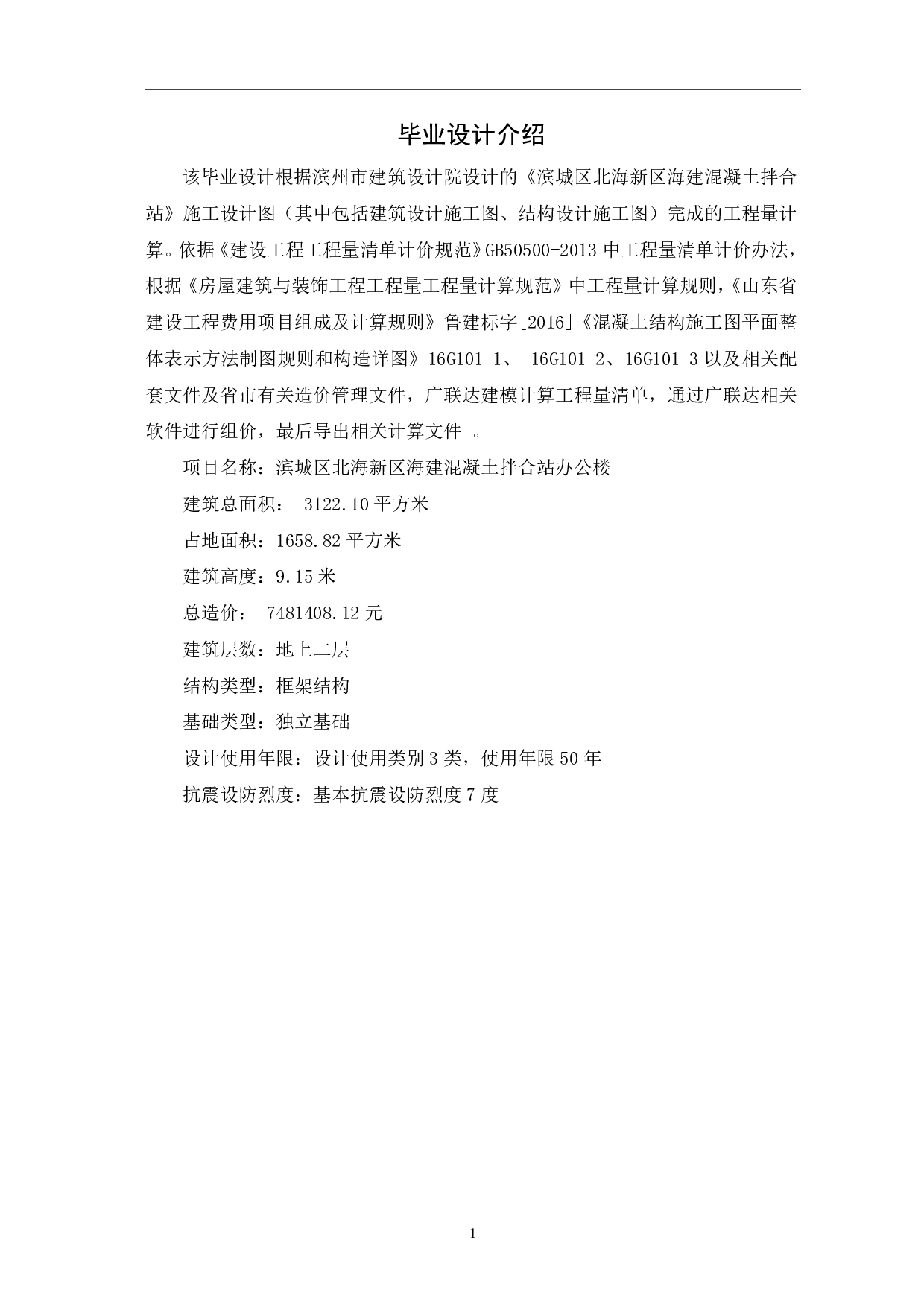 毕业设计介绍

该毕业设计根据滨州市建筑设计院设计的《滨城区北海新区海建混凝土拌合站》施工设计图（其中包括建筑设计施工图、结构设计施工图）完成的工程量计算。依据《建设工程工程量清单计价规范》GB50500-2013 中工程量清单计价办法，根据《房屋建筑与装饰工程工程量工程量计算规范》中工程量计算规则，《山东省建设工程费用项目组成及计算规则》鲁建标字[2016]《混凝土结构施工图平面整体表示方法制图规则和构造详图》16G101-1、 16G101-2、16G101-3 以及相关配套文件及省市有关造价管理文件，广联达建模计算工程量清单，通过广联达相关软件进行组价，最后导出相关计算文件 。

项目名称：滨城区北海新区海建混凝土拌合站办公楼

建筑总面积： 3122.10 平方米

占地面积：1658.82 平方米

建筑高度：9.15 米

总造价： 7481408.12 元

建筑层数：地上二层

结构类型：框架结构

基础类型：独立基础

设计使用年限：设计使用类别 3 类，使用年限 50 年

抗震设防烈度：基本抗震设防烈度 7 度

1